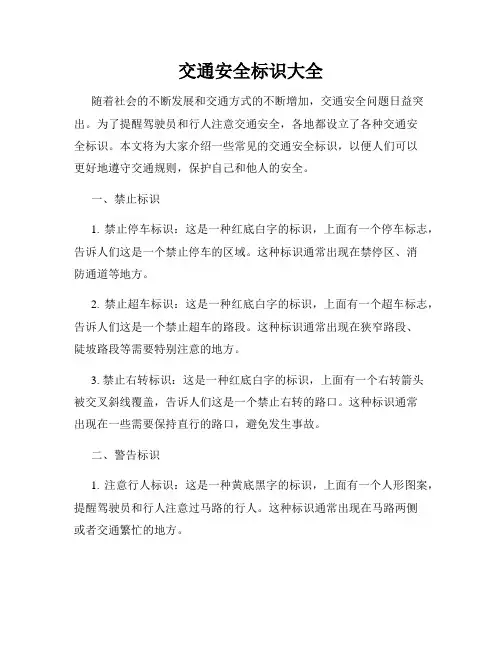 交通安全标识大全

随着社会的不断发展和交通方式的不断增加，交通安全问题日益突出。为了提醒驾驶员和行人注意交通安全，各地都设立了各种交通安全标识。本文将为大家介绍一些常见的交通安全标识，以便人们可以更好地遵守交通规则，保护自己和他人的安全。

一、禁止标识

1. 禁止停车标识：这是一种红底白字的标识，上面有一个停车标志，告诉人们这是一个禁止停车的区域。这种标识通常出现在禁停区、消防通道等地方。

2. 禁止超车标识：这是一种红底白字的标识，上面有一个超车标志，告诉人们这是一个禁止超车的路段。这种标识通常出现在狭窄路段、陡坡路段等需要特别注意的地方。

3. 禁止右转标识：这是一种红底白字的标识，上面有一个右转箭头被交叉斜线覆盖，告诉人们这是一个禁止右转的路口。这种标识通常出现在一些需要保持直行的路口，避免发生事故。

二、警告标识

1. 注意行人标识：这是一种黄底黑字的标识，上面有一个人形图案，提醒驾驶员和行人注意过马路的行人。这种标识通常出现在马路两侧或者交通繁忙的地方。